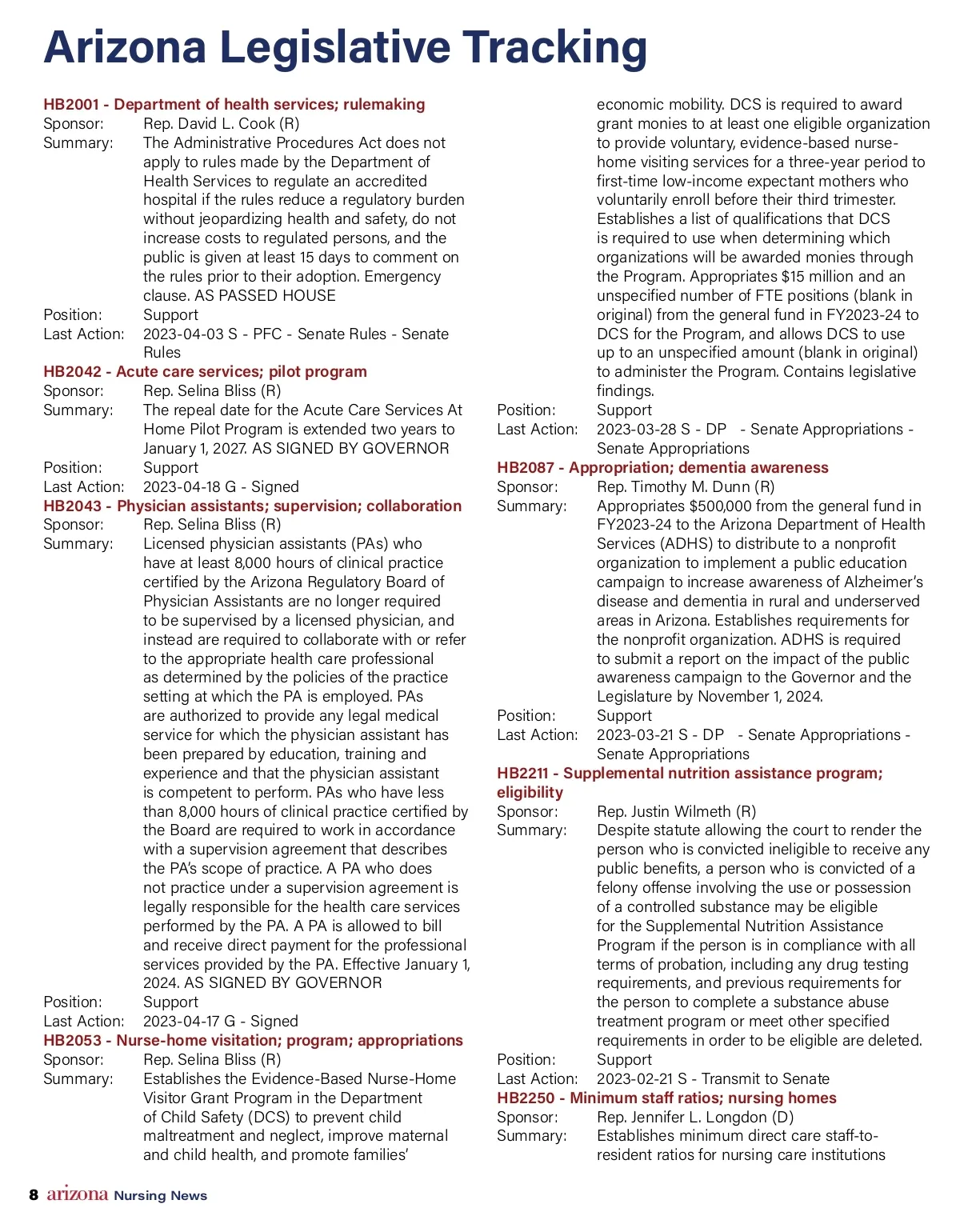 Arizona Legislative Tracking

HB2001 - Department of health services; rulemaking
Sponsor: Rep. David L. Cook (R)
Summary: The Administrative Procedures Act does not apply to rules made by the Department of Health Services to regulate an accredited hospital if the rules reduce a regulatory burden without jeopardizing health and safety, do not increase costs to regulated persons, and the public is given at least 15 days to comment on the rules prior to their adoption. Emergency clause. AS PASSED HOUSE
Position: Support
Last Action: 2023-04-03 S - PFC - Senate Rules - Senate Rules

HB2042 - Acute care services; pilot program
Sponsor: Rep. Selina Bliss (R)
Summary: The repeal date for the Acute Care Services At Home Pilot Program is extended two years to January 1, 2027. AS SIGNED BY GOVERNOR
Position: Support
Last Action: 2023-04-18 G - Signed

HB2043 - Physician assistants; supervision; collaboration
Sponsor: Rep. Selina Bliss (R)
Summary: Licensed physician assistants (PAs) who have at least 8,000 hours of clinical practice certified by the Arizona Regulatory Board of Physician Assistants are no longer required to be supervised by a licensed physician, and instead are required to collaborate with or refer to the appropriate health care professional as determined by the policies of the practice setting at which the PA is employed. PAs are authorized to provide any legal medical service for which the physician assistant has been prepared by education, training and experience and that the physician assistant is competent to perform. PAs who have less than 8,000 hours of clinical practice certified by the Board are required to work in accordance with a supervision agreement that describes the PA's scope of practice. A PA who does not practice under a supervision agreement is legally responsible for the health care services performed by the PA. A PA is allowed to bill and receive direct payment for the professional services provided by the PA. Effective January 1, 2024. AS SIGNED BY GOVERNOR
Position: Support
Last Action: 2023-04-17 G - Signed

HB2053 - Nurse-home visitation; program; appropriations
Sponsor: Rep. Selina Bliss (R)
Summary: Establishes the Evidence-Based Nurse-Home Visitor Grant Program in the Department of Child Safety (DCS) to prevent child maltreatment and neglect, improve maternal and child health, and promote families' economic mobility. DCS is required to award grant monies to at least one eligible organization to provide voluntary, evidence-based nurse-home visiting services for a three-year period to first-time low-income expectant mothers who voluntarily enroll before their third trimester. Establishes a list of qualifications that DCS is required to use when determining which organizations will be awarded monies through the Program. Appropriates $15 million and an unspecified number of FTE positions (blank in original) from the general fund in FY2023-24 to DCS for the Program, and allows DCS to use up to an unspecified amount (blank in original) to administer the Program. Contains legislative findings.
Position: Support
Last Action: 2023-03-28 S - DP - Senate Appropriations - Senate Appropriations

HB2087 - Appropriation; dementia awareness
Sponsor: Rep. Timothy M. Dunn (R)
Summary: Appropriates $500,000 from the general fund in FY2023-24 to the Arizona Department of Health Services (ADHS) to distribute to a nonprofit organization to implement a public education campaign to increase awareness of Alzheimer's disease and dementia in rural and underserved areas in Arizona. Establishes requirements for the nonprofit organization. ADHS is required to submit a report on the impact of the public awareness campaign to the Governor and the Legislature by November 1, 2024.
Position: Support
Last Action: 2023-03-21 S - DP - Senate Appropriations - Senate Appropriations

HB2211 - Supplemental nutrition assistance program; eligibility
Sponsor: Rep. Justin Wilmeth (R)
Summary: Despite statute allowing the court to render the person who is convicted ineligible to receive any public benefits, a person who is convicted of a felony offense involving the use or possession of a controlled substance may be eligible for the Supplemental Nutrition Assistance Program if the person is in compliance with all terms of probation, including any drug testing requirements, and previous requirements for the person to complete a substance abuse treatment program or meet other specified requirements in order to be eligible are deleted.
Position: Support
Last Action: 2023-02-21 S - Transmit to Senate

HB2250 - Minimum staff ratios; nursing homes
Sponsor: Rep. Jennifer L. Longdon (D)
Summary: Establishes minimum direct care staff-to-resident ratios for nursing care institutions

8 arizona Nursing News